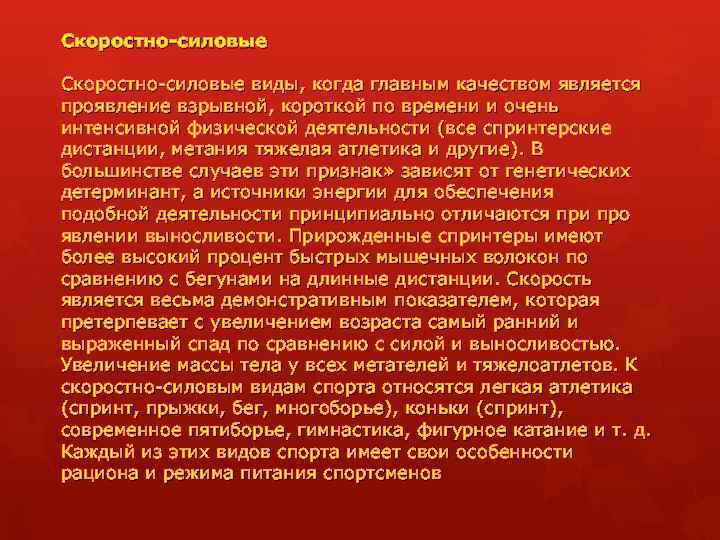 Скоростно-силовые

Скоростно-силовые виды, когда главным качеством является проявление взрывной, короткой по времени и очень интенсивной физической деятельности (все спринтерские дистанции, метания тяжелая атлетика и другие). В большинстве случаев эти признак» зависят от генетических детерминант, а источники энергии для обеспечения подобной деятельности принципиально отличаются при про явлении выносливости. Прирожденные спринтеры имеют более высокий процент быстрых мышечных волокон по сравнению с бегунами на длинные дистанции. Скорость является весьма демонстративным показателем, которая претерпевает с увеличением возраста самый ранний и выраженный спад по сравнению с силой и выносливостью. Увеличение массы тела у всех метателей и тяжелоатлетов. К скоростно-силовым видам спорта относятся легкая атлетика (спринт, прыжки, бег, многоборье), коньки (спринт), современное пятиборье, гимнастика, фигурное катание и т. д. Каждый из этих видов спорта имеет свои особенности рациона и режима питания спортсменов